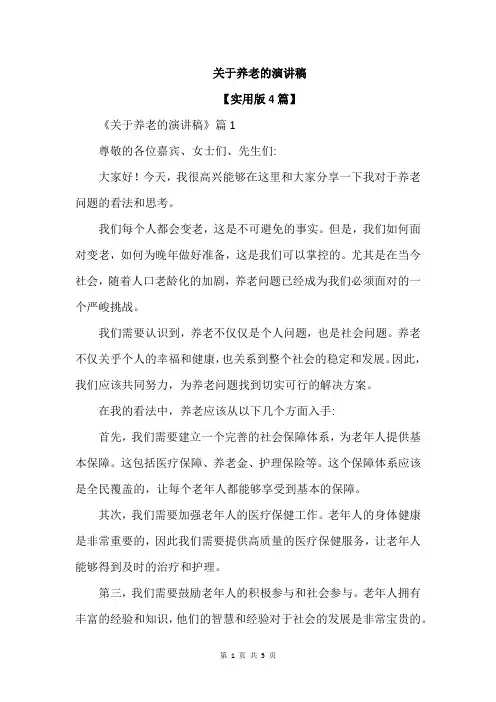 关于养老的演讲稿

【实用版4篇】

《关于养老的演讲稿》篇1

尊敬的各位嘉宾、女士们、先生们:

大家好！今天，我很高兴能够在这里和大家分享一下我对于养老问题的看法和思考。

我们每个人都会变老，这是不可避免的事实。但是，我们如何面对变老，如何为晚年做好准备，这是我们可以掌控的。尤其是在当今社会，随着人口老龄化的加剧，养老问题已经成为我们必须面对的一个严峻挑战。

我们需要认识到，养老不仅仅是个人问题，也是社会问题。养老不仅关乎个人的幸福和健康，也关系到整个社会的稳定和发展。因此，我们应该共同努力，为养老问题找到切实可行的解决方案。

在我的看法中，养老应该从以下几个方面入手:

首先，我们需要建立一个完善的社会保障体系，为老年人提供基本保障。这包括医疗保障、养老金、护理保险等。这个保障体系应该是全民覆盖的，让每个老年人都能够享受到基本的保障。

其次，我们需要加强老年人的医疗保健工作。老年人的身体健康是非常重要的，因此我们需要提供高质量的医疗保健服务，让老年人能够得到及时的治疗和护理。

第三，我们需要鼓励老年人的积极参与和社会参与。老年人拥有丰富的经验和知识，他们的智慧和经验对于社会的发展是非常宝贵的。

第 1 页 共 5 页